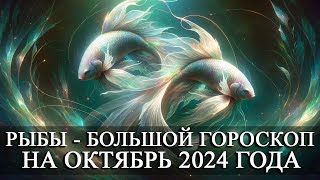 РЫБЫ - БОЛЬШОЙ ГОРОСКОП НА ОКТЯБРЬ 2024 ГОДА